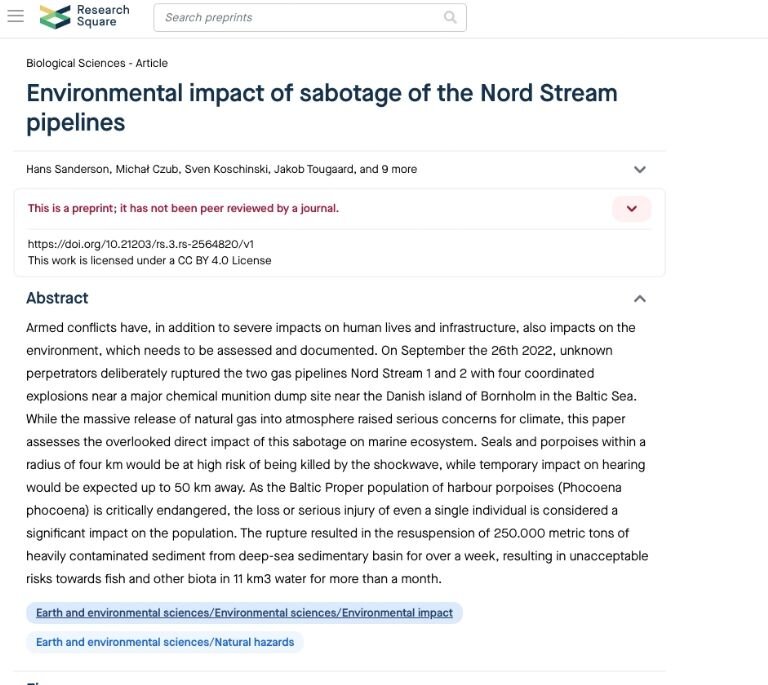 Research Square

Search preprints

Biological Sciences - Article

Environmental impact of sabotage of the Nord Stream pipelines

Hans Sanderson, Michał Czub, Sven Koschinski, Jakob Tougaard, and 9 more

This is a preprint; it has not been peer reviewed by a journal.

https://doi.org/10.21203/rs.3.rs-2564820/v1
This work is licensed under a CC BY 4.0 License

Abstract

Armed conflicts have, in addition to severe impacts on human lives and infrastructure, also impacts on the environment, which needs to be assessed and documented. On September the 26th 2022, unknown perpetrators deliberately ruptured the two gas pipelines Nord Stream 1 and 2 with four coordinated explosions near a major chemical munition dump site near the Danish island of Bornholm in the Baltic Sea. While the massive release of natural gas into atmosphere raised serious concerns for climate, this paper assesses the overlooked direct impact of this sabotage on marine ecosystem. Seals and porpoises within a radius of four km would be at high risk of being killed by the shockwave, while temporary impact on hearing would be expected up to 50 km away. As the Baltic Proper population of harbour porpoises (Phocoena phocoena) is critically endangered, the loss or serious injury of even a single individual is considered a significant impact on the population. The rupture resulted in the resuspension of 250.000 metric tons of heavily contaminated sediment from deep-sea sedimentary basin for over a week, resulting in unacceptable risks towards fish and other biota in 11 km3 water for more than a month.

Earth and environmental sciences/Environmental sciences/Environmental impact

Earth and environmental sciences/Natural hazards